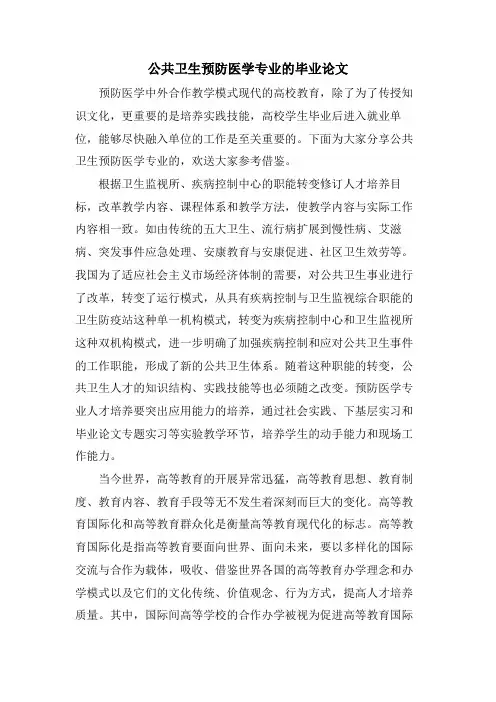 公共卫生预防医学专业的毕业论文

预防医学中外合作教学模式现代的高校教育，除了为了传授知识文化，更重要的是培养实践技能，高校学生毕业后进入就业单位，能够尽快融入单位的工作是至关重要的。下面为大家分享公共卫生预防医学专业的，欢送大家参考借鉴。

根据卫生监视所、疾病控制中心的职能转变修订人才培养目标，改革教学内容、课程体系和教学方法，使教学内容与实际工作内容相一致。如由传统的五大卫生、流行病扩展到慢性病、艾滋病、突发事件应急处理、安康教育与安康促进、社区卫生效劳等。我国为了适应社会主义市场经济体制的需要，对公共卫生事业进行了改革，转变了运行模式，从具有疾病控制与卫生监视综合职能的卫生防疫站这种单一机构模式，转变为疾病控制中心和卫生监视所这种双机构模式，进一步明确了加强疾病控制和应对公共卫生事件的工作职能，形成了新的公共卫生体系。随着这种职能的转变，公共卫生人才的知识结构、实践技能等也必须随之改变。预防医学专业人才培养要突出应用能力的培养，通过社会实践、下基层实习和毕业论文专题实习等实验教学环节，培养学生的动手能力和现场工作能力。

当今世界，高等教育的开展异常迅猛，高等教育思想、教育制度、教育内容、教育手段等无不发生着深刻而巨大的变化。高等教育国际化和高等教育群众化是衡量高等教育现代化的标志。高等教育国际化是指高等教育要面向世界、面向未来，要以多样化的国际交流与合作为载体，吸收、借鉴世界各国的高等教育办学理念和办学模式以及它们的文化传统、价值观念、行为方式，提高人才培养质量。其中，国际间高等学校的合作办学被视为促进高等教育国际